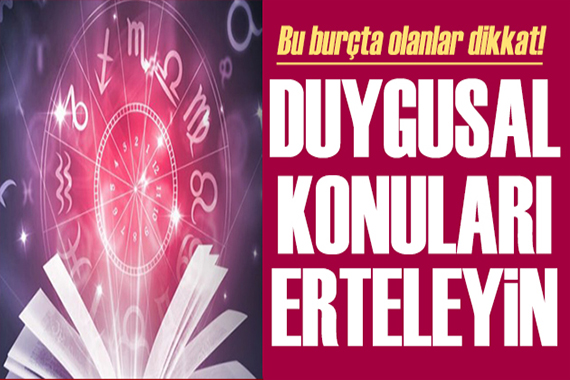 Bu burçta olanlar dikkat!

DUYGUSAL KONULARI ERTELEYİN